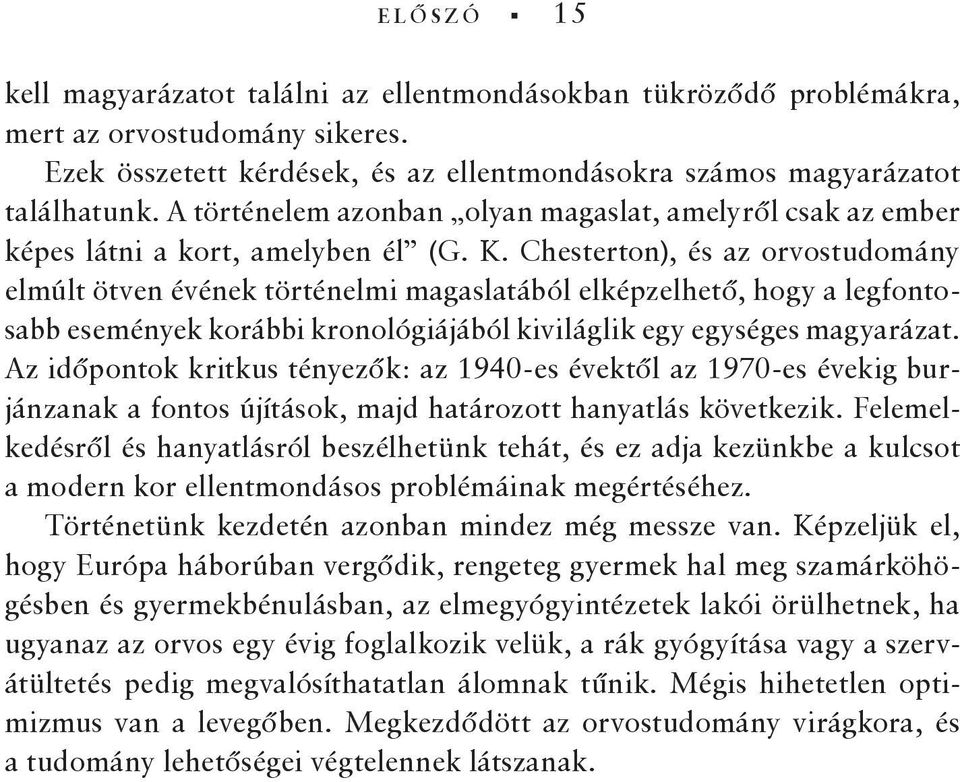 ELŐSZÓ ▪ 15

kell magyarázatot találni az ellentmondásokban tükröződő problémákra, mert az orvostudomány sikeres.

Ezek összetett kérdések, és az ellentmondásokra számos magyarázatot találhatunk. A történelem azonban „olyan magaslat, amelyről csak az ember képes látni a kort, amelyben él” (G. K. Chesterton), és az orvostudomány elmúlt ötven évének történelmi magaslatából elképzelhető, hogy a legfontosabb események korábbi kronológiájából kiviláglik egy egységes magyarázat. Az időpontok kritkus tényezők: az 1940-es évektől az 1970-es évekig burjánzanak a fontos újítások, majd határozott hanyatlás következik. Felemelkedésről és hanyatlásról beszélhetünk tehát, és ez adja kezünkbe a kulcsot a modern kor ellentmondásos problémáinak megértéséhez.

Történetünk kezdetén azonban mindez még messze van. Képzeljük el, hogy Európa háborúban vergődik, rengeteg gyermek hal meg szamárköhögésben és gyermekbénulásban, az elmegyógyintézetek lakói örülhetnek, ha ugyanaz az orvos egy évig foglalkozik velük, a rák gyógyítása vagy a szervátültetés pedig megvalósíthatatlan álomnak tűnik. Mégis hihetetlen optimizmus van a levegőben. Megkezdődött az orvostudomány virágkora, és a tudomány lehetőségei végtelennek látszanak.